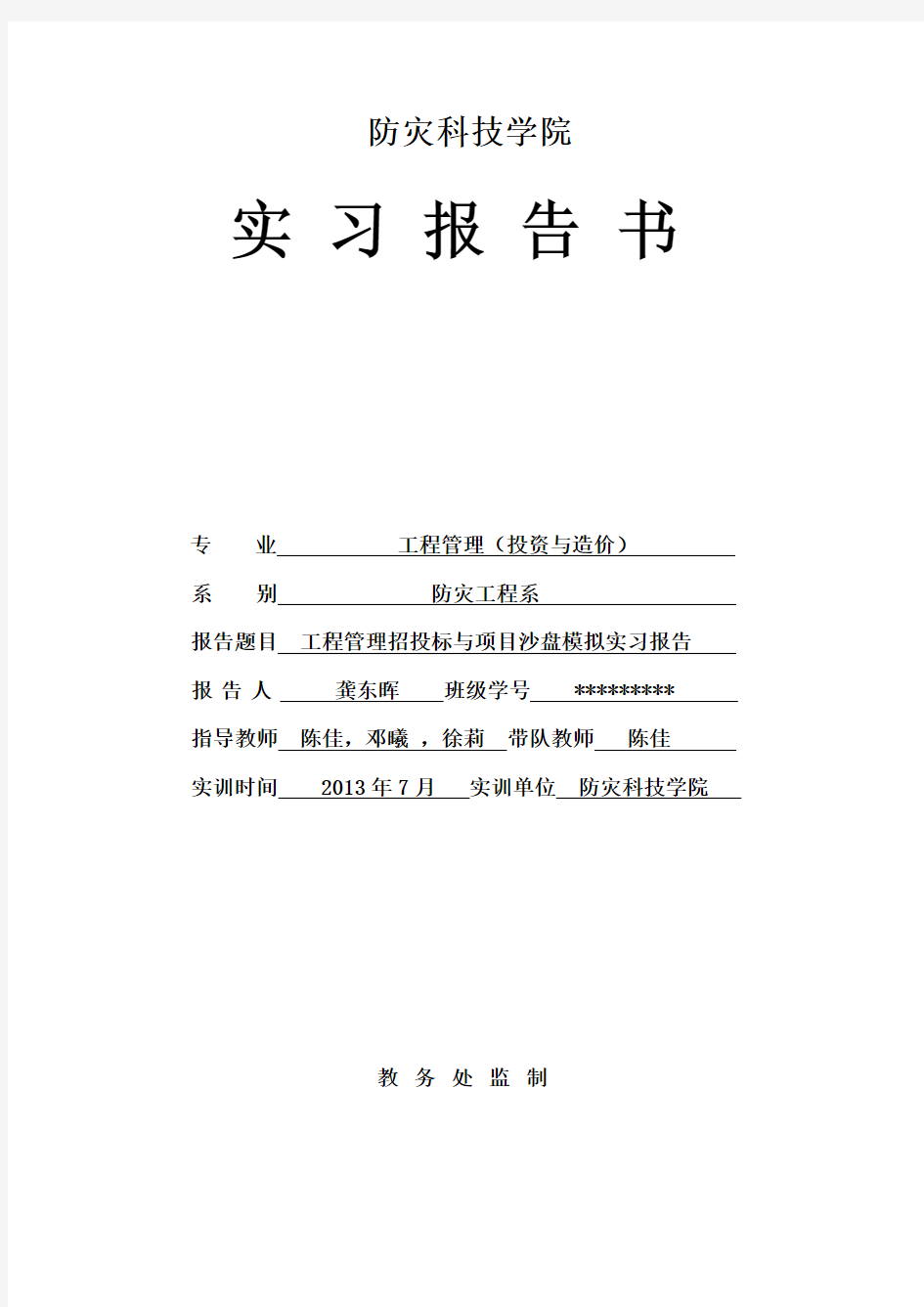 防灾科技学院

实 习 报 告 书

专　　业 工程管理（投资与造价）

系　　别 防灾工程系

报告题目 工程管理招投标与项目沙盘模拟实习报告

报 告 人 龚东晖 班级学号 *********

指导教师 陈佳，邓曦 ，徐莉 带队教师 陈佳

实训时间 2013 年 7 月 实训单位 防灾科技学院

教 务 处 监 制